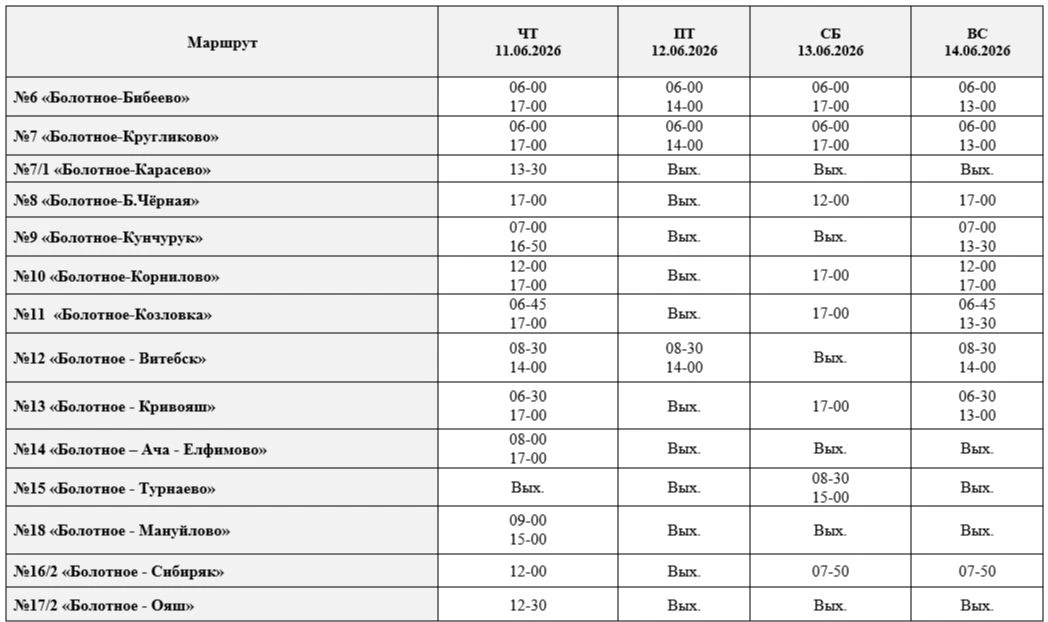 | Маршрут | ЧТ 11.06.2026 | ПТ 12.06.2026 | СБ 13.06.2026 | ВС 14.06.2026 |
|---|---|---|---|---|
| №6 «Болотное-Бибеево» | 06-00 17-00 | 06-00 14-00 | 06-00 17-00 | 06-00 13-00 |
| №7 «Болотное-Кругликово» | 06-00 17-00 | 06-00 14-00 | 06-00 17-00 | 06-00 13-00 |
| №7/1 «Болотное-Карасево» | 13-30 | Вых. | Вых. | Вых. |
| №8 «Болотное-Б.Чёрная» | 17-00 | Вых. | 12-00 | 17-00 |
| №9 «Болотное-Кунчурук» | 07-00 16-50 | Вых. | Вых. | 07-00 13-30 |
| №10 «Болотное-Корнилово» | 12-00 17-00 | Вых. | 17-00 | 12-00 17-00 |
| №11 «Болотное-Козловка» | 06-45 17-00 | Вых. | 17-00 | 06-45 13-30 |
| №12 «Болотное - Витебск» | 08-30 14-00 | 08-30 14-00 | Вых. | 08-30 14-00 |
| №13 «Болотное - Кривояш» | 06-30 17-00 | Вых. | 17-00 | 06-30 13-00 |
| №14 «Болотное – Ача - Елфимово» | 08-00 17-00 | Вых. | Вых. | Вых. |
| №15 «Болотное - Турнаево» | Вых. | Вых. | 08-30 15-00 | Вых. |
| №18 «Болотное - Мануйлово» | 09-00 15-00 | Вых. | Вых. | Вых. |
| №16/2 «Болотное - Сибиряк» | 12-00 | Вых. | 07-50 | 07-50 |
| №17/2 «Болотное - Ояш» | 12-30 | Вых. | Вых. | Вых. |